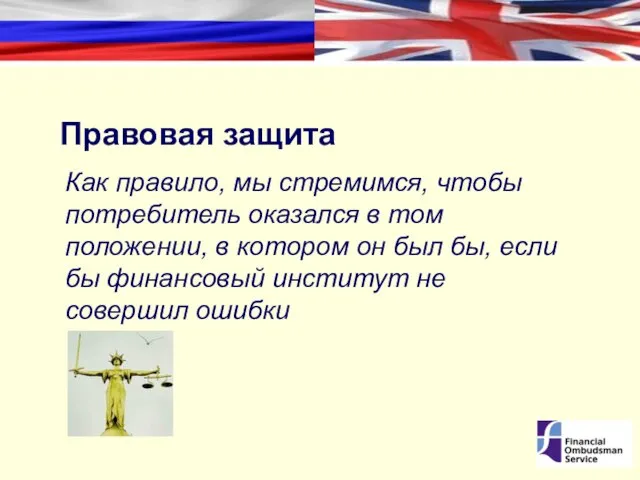 Правовая защита

Как правило, мы стремимся, чтобы потребитель оказался в том положении, в котором он был бы, если бы финансовый институт не совершил ошибки

Financial Ombudsman Service